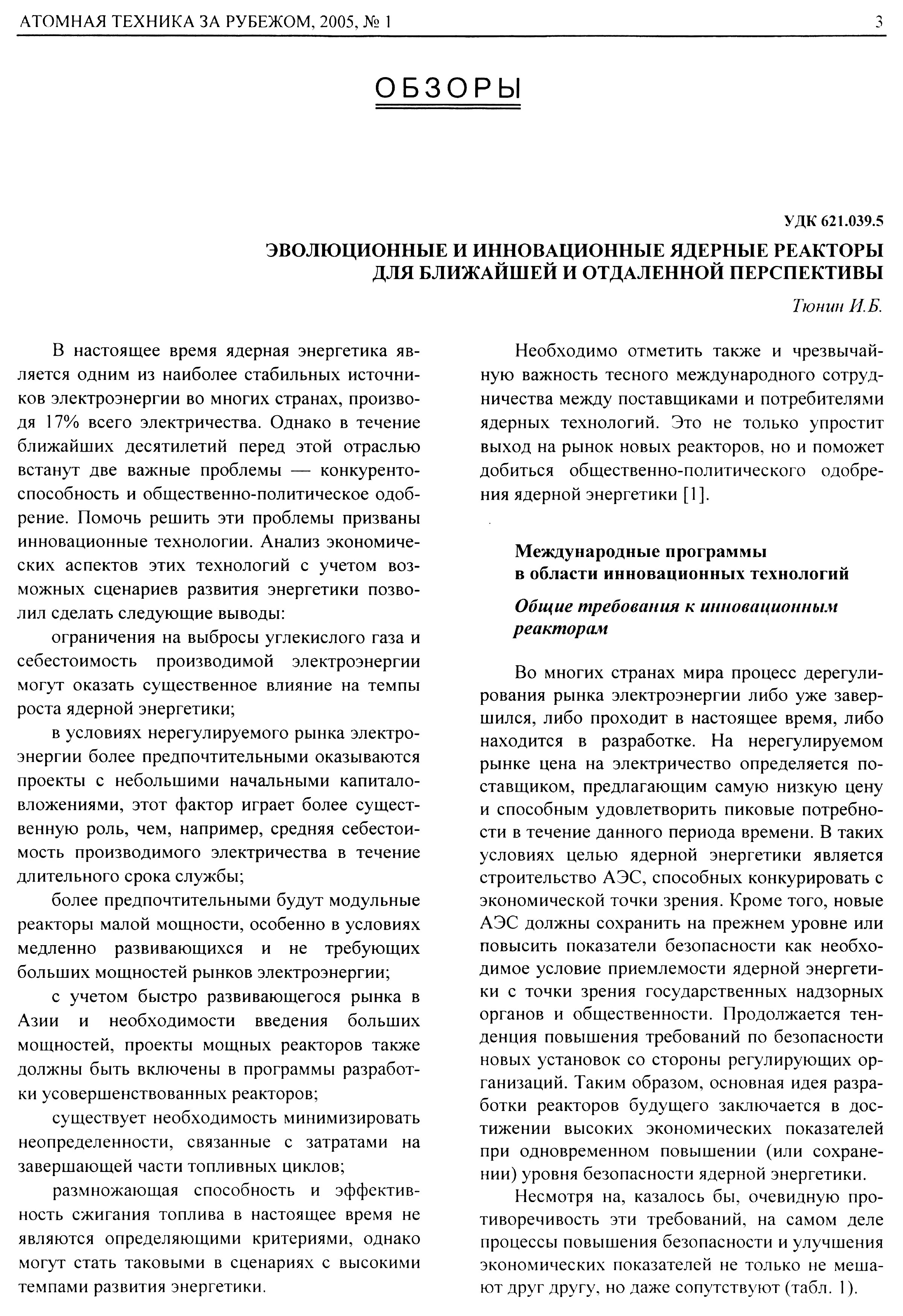 АТОМНАЯ ТЕХНИКА ЗА РУБЕЖОМ, 2005, № 1

3

ОБЗОРЫ

УДК 621.039.5

ЭВОЛЮЦИОННЫЕ И ИННОВАЦИОННЫЕ ЯДЕРНЫЕ РЕАКТОРЫ ДЛЯ БЛИЖАЙШЕЙ И ОТДАЛЕННОЙ ПЕРСПЕКТИВЫ

Тюнин И.Б.

В настоящее время ядерная энергетика является одним из наиболее стабильных источников электроэнергии во многих странах, производя 17% всего электричества. Однако в течение ближайших десятилетий перед этой отраслью встанут две важные проблемы — конкурентоспособность и общественно-политическое одобрение. Помочь решить эти проблемы призваны инновационные технологии. Анализ экономических аспектов этих технологий с учетом возможных сценариев развития энергетики позволил сделать следующие выводы:

ограничения на выбросы углекислого газа и себестоимость производимой электроэнергии могут оказать существенное влияние на темпы роста ядерной энергетики;

в условиях нерегулируемого рынка электроэнергии более предпочтительными оказываются проекты с небольшими начальными капиталовложениями, этот фактор играет более существенную роль, чем, например, средняя себестоимость производимого электричества в течение длительного срока службы;

более предпочтительными будут модульные реакторы малой мощности, особенно в условиях медленно развивающихся и не требующих больших мощностей рынков электроэнергии;

с учетом быстро развивающегося рынка в Азии и необходимости введения больших мощностей, проекты мощных реакторов также должны быть включены в программы разработки усовершенствованных реакторов;

существует необходимость минимизировать неопределенности, связанные с затратами на завершающей части топливных циклов;

размножающая способность и эффективность сжигания топлива в настоящее время не являются определяющими критериями, однако могут стать таковыми в сценариях с высокими темпами развития энергетики.

Необходимо отметить также и чрезвычайную важность тесного международного сотрудничества между поставщиками и потребителями ядерных технологий. Это не только упростит выход на рынок новых реакторов, но и поможет добиться общественно-политического одобрения ядерной энергетики [1].

Международные программы в области инновационных технологий

Общие требования к инновационным реакторам

Во многих странах мира процесс дерегулирования рынка электроэнергии либо уже завершился, либо проходит в настоящее время, либо находится в разработке. На нерегулируемом рынке цена на электричество определяется поставщиком, предлагающим самую низкую цену и способным удовлетворить пиковые потребности в течение данного периода времени. В таких условиях целью ядерной энергетики является строительство АЭС, способных конкурировать с экономической точки зрения. Кроме того, новые АЭС должны сохранить на прежнем уровне или повысить показатели безопасности как необходимое условие приемлемости ядерной энергетики с точки зрения государственных надзорных органов и общественности. Продолжается тенденция повышения требований по безопасности новых установок со стороны регулирующих организаций. Таким образом, основная идея разработки реакторов будущего заключается в достижении высоких экономических показателей при одновременном повышении (или сохранении) уровня безопасности ядерной энергетики.

Несмотря на, казалось бы, очевидную противоречивость эти требований, на самом деле процессы повышения безопасности и улучшения экономических показателей не только не мешают друг другу, но даже сопутствуют (табл. 1).